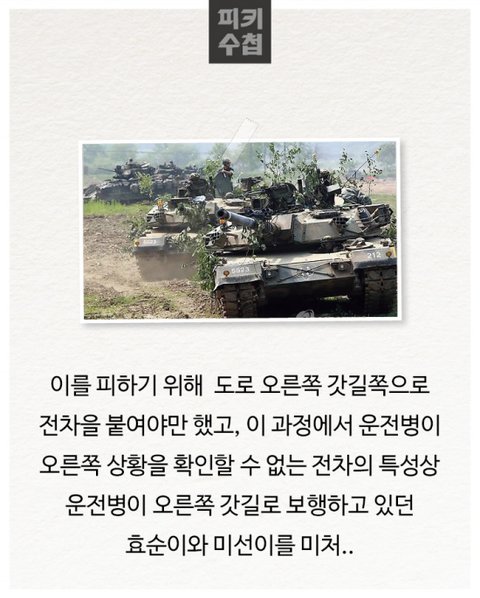 피키
수첩

이를 피하기 위해 도로 오른쪽 갓길쪽으로 전차을 붙여야만 했고, 이 과정에서 운전병이 오른쪽 상황을 확인할 수 없는 전차의 특성상 운전병이 오른쪽 갓길로 보행하고 있던 효순이와 미선이를 미처..